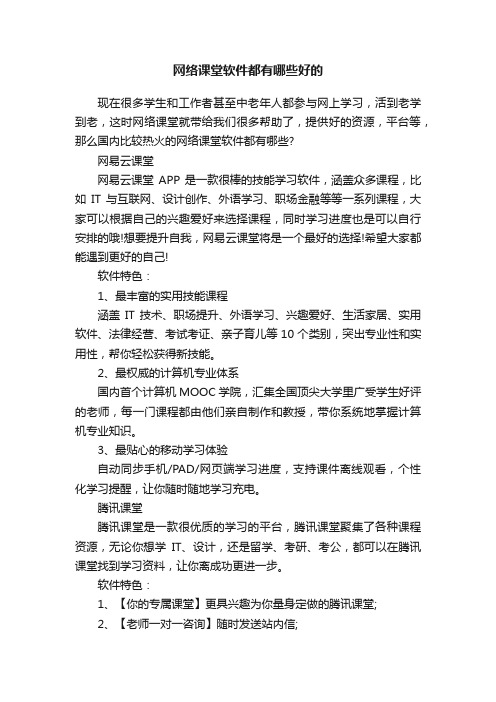 网络课堂软件都有哪些好的

现在很多学生和工作者甚至中老年人都参与网上学习，活到老学到老，这时网络课堂就带给我们很多帮助了，提供好的资源，平台等，那么国内比较热火的网络课堂软件都有哪些?

网易云课堂

网易云课堂 APP 是一款很棒的技能学习软件，涵盖众多课程，比如 IT 与互联网、设计创作、外语学习、职场金融等等一系列课程，大家可以根据自己的兴趣爱好来选择课程，同时学习进度也是可以自行安排的哦!想要提升自我，网易云课堂将是一个最好的选择!希望大家都能遇到更好的自己!

软件特色：

1、最丰富的实用技能课程

涵盖 IT 技术、职场提升、外语学习、兴趣爱好、生活家居、实用软件、法律经营、考试考证、亲子育儿等 10 个类别，突出专业性和实用性，帮你轻松获得新技能。

2、最权威的计算机专业体系

国内首个计算机 MOOC 学院，汇集全国顶尖大学里广受学生好评的老师，每一门课程都由他们亲自制作和教授，带你系统地掌握计算机专业知识。

3、最贴心的移动学习体验

自动同步手机/PAD/网页端学习进度，支持课件离线观看，个性化学习提醒，让你随时随地学习充电。

腾讯课堂

腾讯课堂是一款很优质的学习的平台，腾讯课堂聚集了各种课程资源，无论你想学 IT、设计，还是留学、考研、考公，都可以在腾讯课堂找到学习资料，让你离成功更进一步。

软件特色：

1、【你的专属课堂】更具兴趣为你量身定做的腾讯课堂;

2、【老师一对一咨询】随时发送站内信;